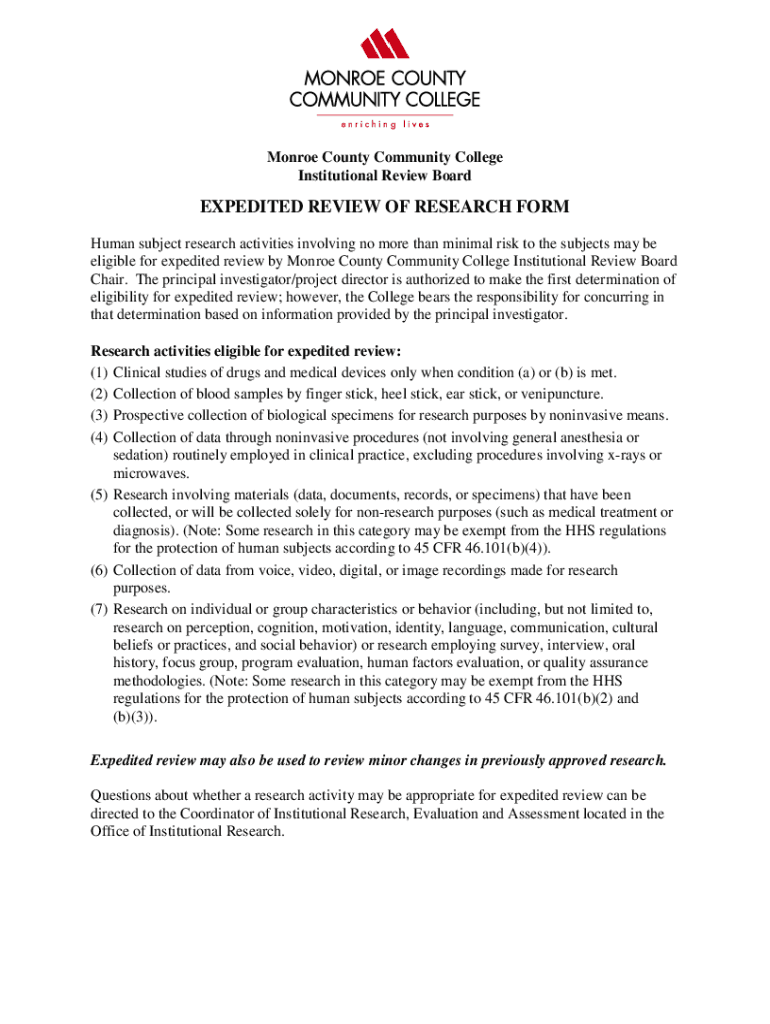 MONROE COUNTY COMMUNITY COLLEGE

enriching lives

Monroe County Community College
Institutional Review Board

EXPEDITED REVIEW OF RESEARCH FORM

Human subject research activities involving no more than minimal risk to the subjects may be eligible for expedited review by Monroe County Community College Institutional Review Board Chair. The principal investigator/project director is authorized to make the first determination of eligibility for expedited review; however, the College bears the responsibility for concurring in that determination based on information provided by the principal investigator.

Research activities eligible for expedited review:
(1) Clinical studies of drugs and medical devices only when condition (a) or (b) is met.
(2) Collection of blood samples by finger stick, heel stick, ear stick, or venipuncture.
(3) Prospective collection of biological specimens for research purposes by noninvasive means.
(4) Collection of data through noninvasive procedures (not involving general anesthesia or sedation) routinely employed in clinical practice, excluding procedures involving x-rays or microwaves.
(5) Research involving materials (data, documents, records, or specimens) that have been collected, or will be collected solely for non-research purposes (such as medical treatment or diagnosis). (Note: Some research in this category may be exempt from the HHS regulations for the protection of human subjects according to 45 CFR 46.101(b)(4)).
(6) Collection of data from voice, video, digital, or image recordings made for research purposes.
(7) Research on individual or group characteristics or behavior (including, but not limited to, research on perception, cognition, motivation, identity, language, communication, cultural beliefs or practices, and social behavior) or research employing survey, interview, oral history, focus group, program evaluation, human factors evaluation, or quality assurance methodologies. (Note: Some research in this category may be exempt from the HHS regulations for the protection of human subjects according to 45 CFR 46.101(b)(2) and (b)(3)).

Expedited review may also be used to review minor changes in previously approved research.

Questions about whether a research activity may be appropriate for expedited review can be directed to the Coordinator of Institutional Research, Evaluation and Assessment located in the Office of Institutional Research.